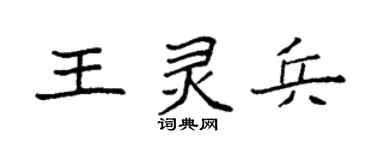 王灵兵

词典网